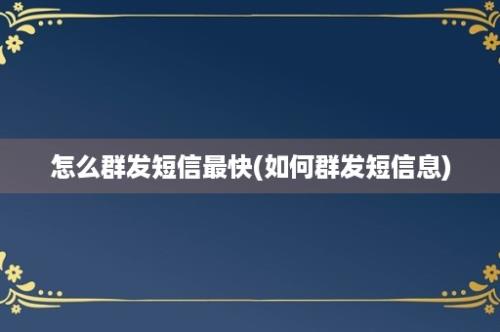 怎么群发短信最快(如何群发短信息)